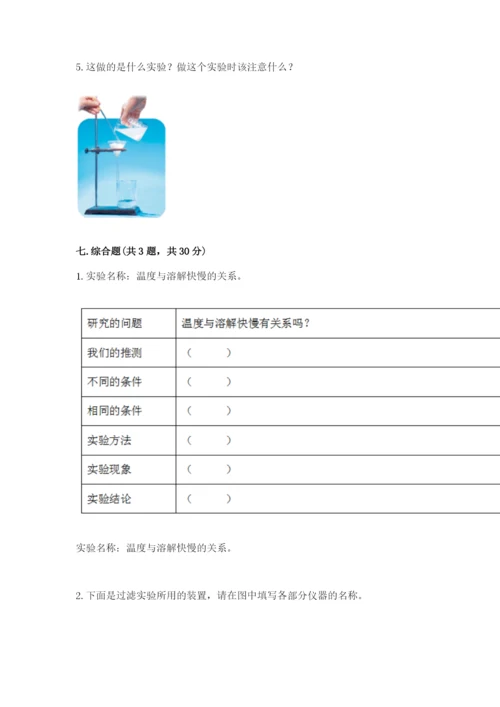 5. 这做的是什么实验？做这个实验时该注意什么？

七. 综合题（共 3 题，共 30 分）

1. 实验名称：温度与溶解快慢的关系。

| 研究的问题 | 温度与溶解快慢有关系吗？ |
|---|---|
| 我们的推测 | （　　） |
| 不同的条件 | （　　） |
| 相同的条件 | （　　） |
| 实验方法 | （　　） |
| 实验现象 | （　　） |
| 实验结论 | （　　） |

实验名称：温度与溶解快慢的关系。

2. 下面是过滤实验所用的装置，请在图中填写各部分仪器的名称。